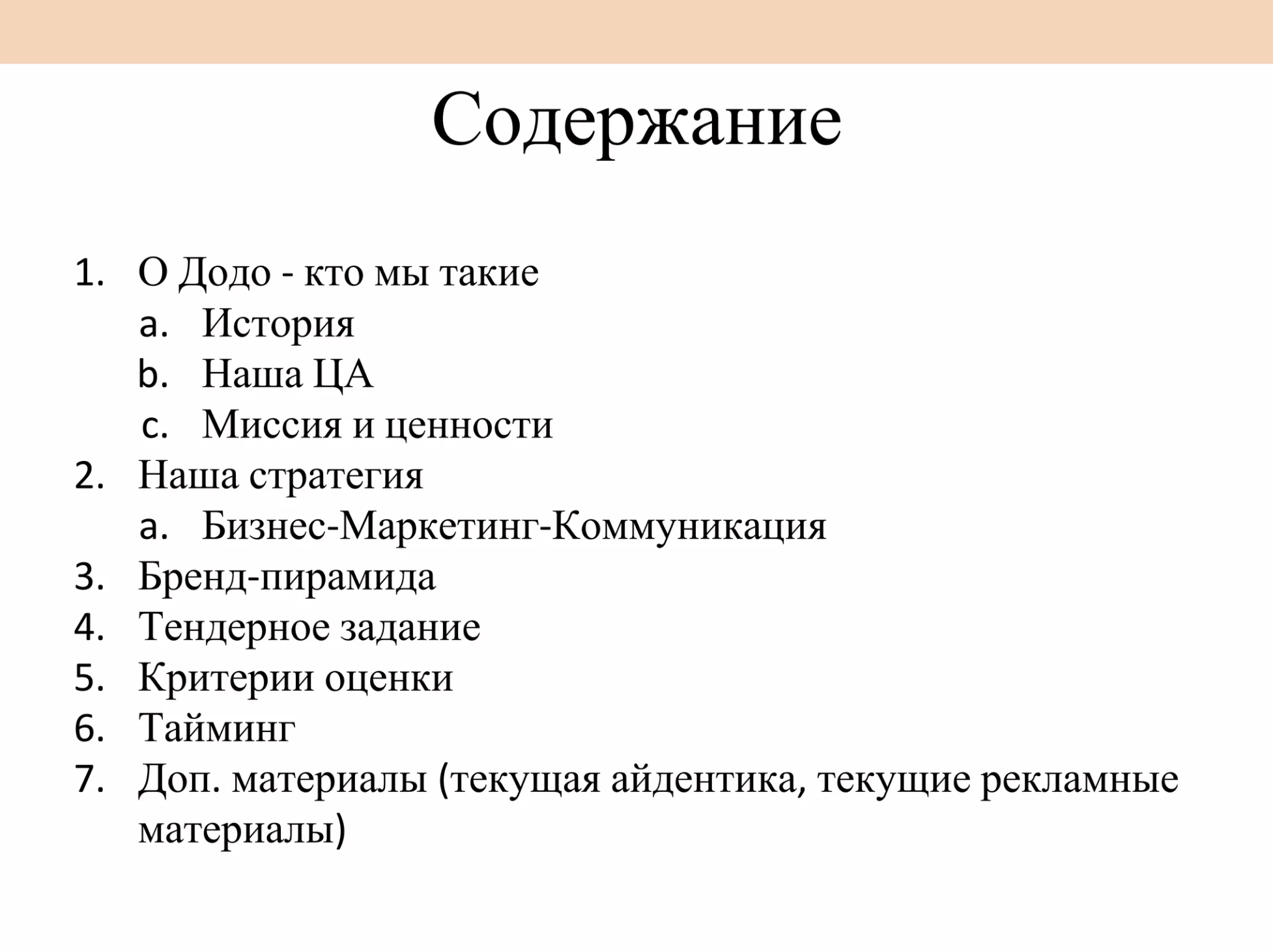 Содержание

1. О Додо - кто мы такие
a. История
b. Наша ЦА
c. Миссия и ценности
2. Наша стратегия
a. Бизнес-Маркетинг-Коммуникация
3. Бренд-пирамида
4. Тендерное задание
5. Критерии оценки
6. Тайминг
7. Доп. материалы (текущая айдентика, текущие рекламные материалы)